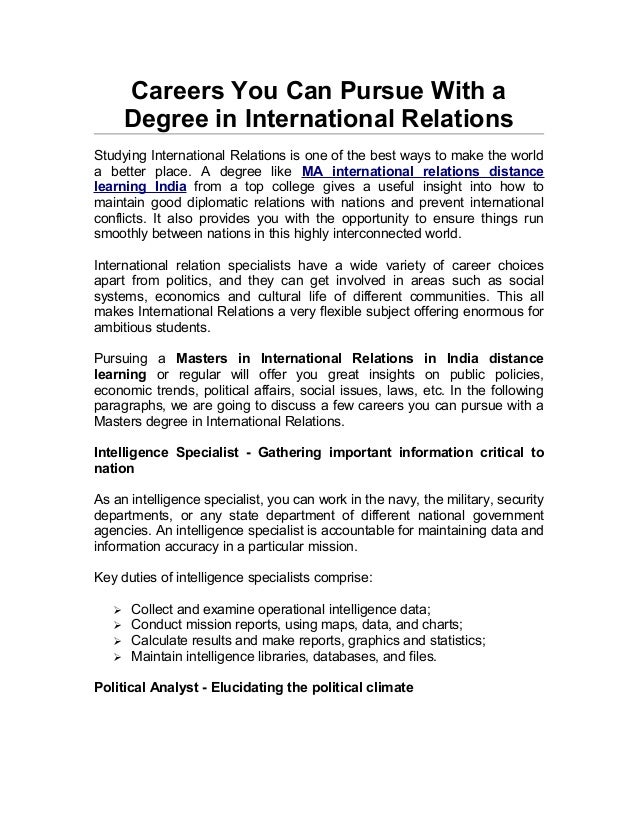 Careers You Can Pursue With a Degree in International Relations

Studying International Relations is one of the best ways to make the world a better place. A degree like MA international relations distance learning India from a top college gives a useful insight into how to maintain good diplomatic relations with nations and prevent international conflicts. It also provides you with the opportunity to ensure things run smoothly between nations in this highly interconnected world.

International relation specialists have a wide variety of career choices apart from politics, and they can get involved in areas such as social systems, economics and cultural life of different communities. This all makes International Relations a very flexible subject offering enormous for ambitious students.

Pursuing a Masters in International Relations in India distance learning or regular will offer you great insights on public policies, economic trends, political affairs, social issues, laws, etc. In the following paragraphs, we are going to discuss a few careers you can pursue with a Masters degree in International Relations.

Intelligence Specialist - Gathering important information critical to nation

As an intelligence specialist, you can work in the navy, the military, security departments, or any state department of different national government agencies. An intelligence specialist is accountable for maintaining data and information accuracy in a particular mission.

Key duties of intelligence specialists comprise:

➢ Collect and examine operational intelligence data;
➢ Conduct mission reports, using maps, data, and charts;
➢ Calculate results and make reports, graphics and statistics;
➢ Maintain intelligence libraries, databases, and files.

Political Analyst - Elucidating the political climate